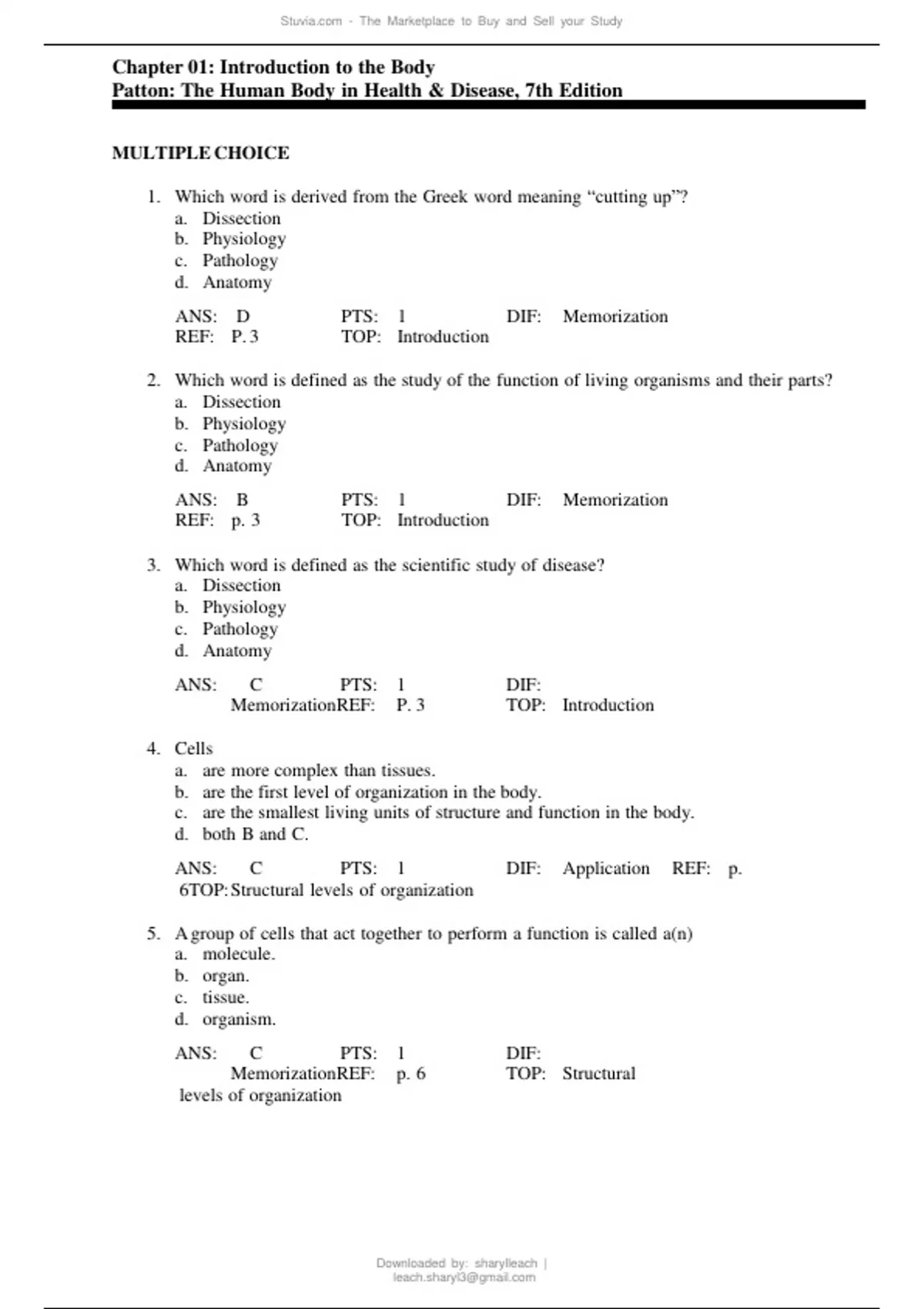 Stuvia.com - The Marketplace to Buy and Sell your Study

Chapter 01: Introduction to the Body
Patton: The Human Body in Health & Disease, 7th Edition

MULTIPLE CHOICE

1. Which word is derived from the Greek word meaning “cutting up”?
a. Dissection
b. Physiology
c. Pathology
d. Anatomy

ANS: D PTS: 1 DIF: Memorization
REF: P. 3 TOP: Introduction

2. Which word is defined as the study of the function of living organisms and their parts?
a. Dissection
b. Physiology
c. Pathology
d. Anatomy

ANS: B PTS: 1 DIF: Memorization
REF: p. 3 TOP: Introduction

3. Which word is defined as the scientific study of disease?
a. Dissection
b. Physiology
c. Pathology
d. Anatomy

ANS: C PTS: 1 DIF:
MemorizationREF: P. 3 TOP: Introduction

4. Cells
a. are more complex than tissues.
b. are the first level of organization in the body.
c. are the smallest living units of structure and function in the body.
d. both B and C.

ANS: C PTS: 1 DIF: Application REF: p.
6TOP: Structural levels of organization

5. A group of cells that act together to perform a function is called a(n)
a. molecule.
b. organ.
c. tissue.
d. organism.

ANS: C PTS: 1 DIF:
MemorizationREF: p. 6 TOP: Structural
levels of organization

Downloaded by: sharylleach |
leach.sharyl3@gmail.com